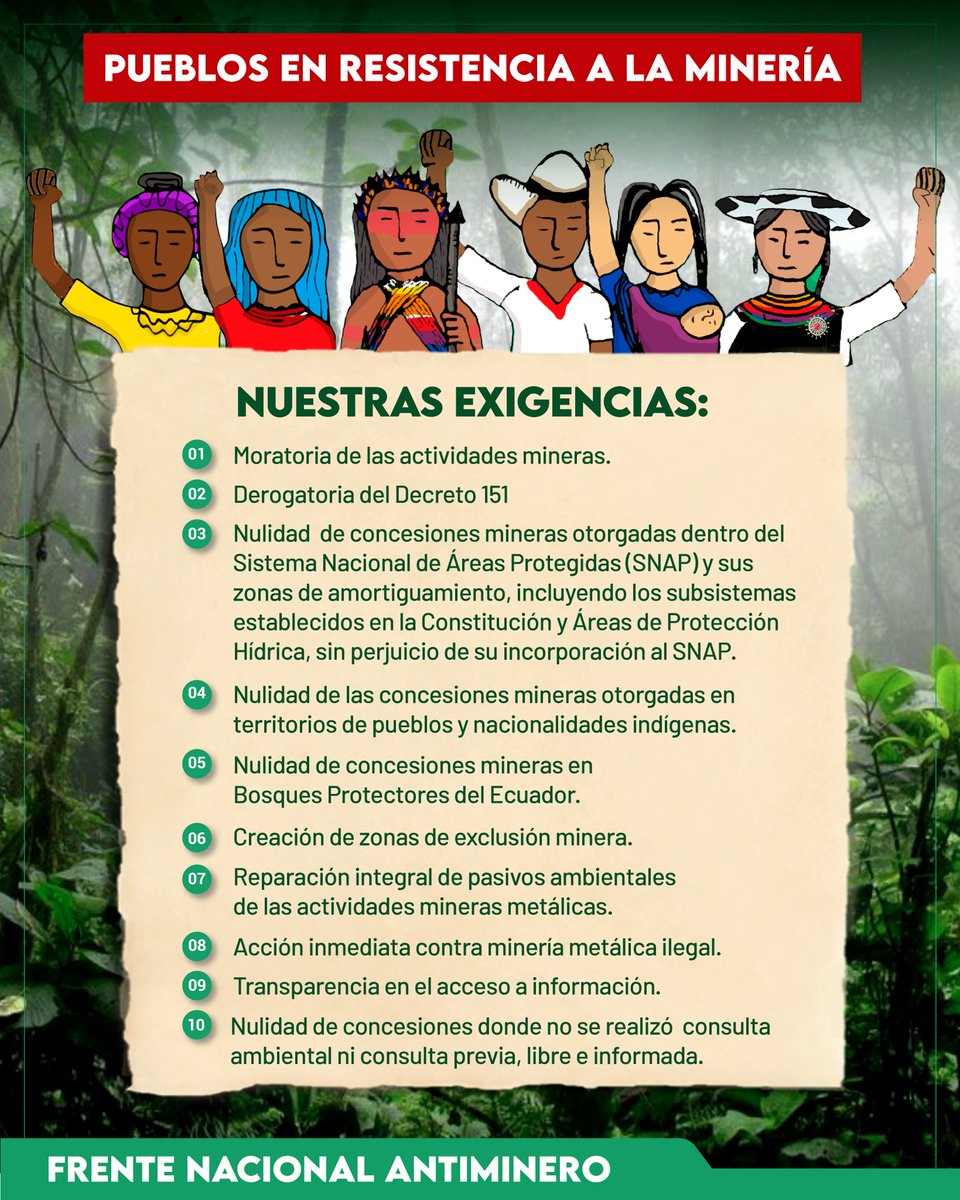 PUEBLOS EN RESISTENCIA A LA MINERÍA

NUESTRAS EXIGENCIAS:

01 Moratoria de las actividades mineras.

02 Derogatoria del Decreto 151

03 Nulidad de concesiones mineras otorgadas dentro del Sistema Nacional de Áreas Protegidas (SNAP) y sus zonas de amortiguamiento, incluyendo los subsistemas establecidos en la Constitución y Áreas de Protección Hídrica, sin perjuicio de su incorporación al SNAP.

04 Nulidad de las concesiones mineras otorgadas en territorios de pueblos y nacionalidades indígenas.

05 Nulidad de concesiones mineras en Bosques Protectores del Ecuador.

06 Creación de zonas de exclusión minera.

07 Reparación integral de pasivos ambientales de las actividades mineras metálicas.

08 Acción inmediata contra minería metálica ilegal.

09 Transparencia en el acceso a información.

10 Nulidad de concesiones donde no se realizó consulta ambiental ni consulta previa, libre e informada.

FRENTE NACIONAL ANTIMINERO